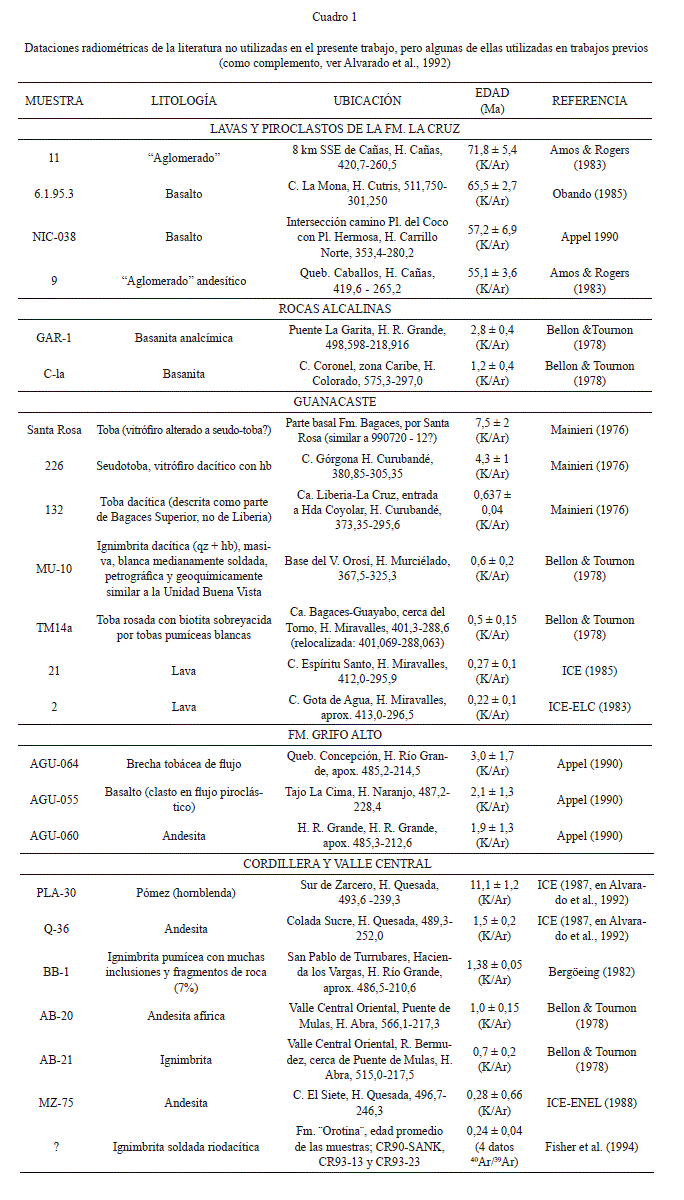 Cuadro 1

Dataciones radiométricas de la literatura no utilizadas en el presente trabajo, pero algunas de ellas utilizadas en trabajos previos (como complemento, ver Alvarado et al., 1992)

| MUESTRA | LITOLOGÍA | UBICACIÓN | EDAD (Ma) | REFERENCIA |
|---|---|---|---|---|
| LAVAS Y PIROCLASTOS DE LA FM. LA CRUZ | | | | |
| 11 | "Aglomerado" | 8 km SSE de Cañas, H. Cañas, 420,7-260,5 | 71,8 ± 5,4 (K/Ar) | Amos & Rogers (1983) |
| 6.1.95.3 | Basalto | C. La Mona, H. Cutris, 511,750-301,250 | 65,5 ± 2,7 (K/Ar) | Obando (1985) |
| NIC-038 | Basalto | Intersección camino Pl. del Coco con Pl. Hermosa, H. Carrillo Norte, 353,4-280,2 | 57,2 ± 6,9 (K/Ar) | Appel 1990 |
| 9 | "Aglomerado" andesítico | Queb. Caballos, H. Cañas, 419,6 - 265,2 | 55,1 ± 3,6 (K/Ar) | Amos & Rogers (1983) |
| ROCAS ALCALINAS | | | | |
| GAR-1 | Basanita analcímica | Puente La Garita, H. R. Grande, 498,598-218,916 | 2,8 ± 0,4 (K/Ar) | Bellon &Tournon (1978) |
| C-la | Basanita | C. Coronel, zona Caribe, H. Colorado, 575,3-297,0 | 1,2 ± 0,4 (K/Ar) | Bellon & Tournon (1978) |
| GUANACASTE | | | | |
| Santa Rosa | Toba (vitrófiro alterado a seudo-toba?) | Parte basal Fm. Bagaces, por Santa Rosa (similar a 990720 - 12?) | 7,5 ± 2 (K/Ar) | Mainieri (1976) |
| 226 | Seudotoba, vitrófiro dacítico con hb | C. Górgona H. Curubandé, 380,85-305,35 | 4,3 ± 1 (K/Ar) | Mainieri (1976) |
| 132 | Toba dacítica (descrita como parte de Bagaces Superior, no de Liberia) | Ca. Liberia-La Cruz, entrada a Hda Coyolar, H. Curubandé, 373,35-295,6 | 0,637 ± 0,04 (K/Ar) | Mainieri (1976) |
| MU-10 | Ignimbrita dacítica (qz + hb), masiva, blanca medianamente soldada, petrográfica y geoquímicamente similar a la Unidad Buena Vista | Base del V. Orosí, H. Murciélado, 367,5-325,3 | 0,6 ± 0,2 (K/Ar) | Bellon & Tournon (1978) |
| TM14a | Toba rosada con biotita sobreyacida por tobas pumíceas blancas | Ca. Bagaces-Guayabo, cerca del Torno, H. Miravalles, 401,3-288,6 (relocalizada: 401,069-288,063) | 0,5 ± 0,15 (K/Ar) | Bellon & Tournon (1978) |
| 21 | Lava | C. Espíritu Santo, H. Miravalles, 412,0-295,9 | 0,27 ± 0,1 (K/Ar) | ICE (1985) |
| 2 | Lava | C. Gota de Agua, H. Miravalles, aprox. 413,0-296,5 | 0,22 ± 0,1 (K/Ar) | ICE-ELC (1983) |
| FM. GRIFO ALTO | | | | |
| AGU-064 | Brecha tobácea de flujo | Queb. Concepción, H. Río Grande, apox. 485,2-214,5 | 3,0 ± 1,7 (K/Ar) | Appel (1990) |
| AGU-055 | Basalto (clasto en flujo piroclástico) | Tajo La Cima, H. Naranjo, 487,2-228,4 | 2,1 ± 1,3 (K/Ar) | Appel (1990) |
| AGU-060 | Andesita | H. R. Grande, H. R. Grande, apox. 485,3-212,6 | 1,9 ± 1,3 (K/Ar) | Appel (1990) |
| CORDILLERA Y VALLE CENTRAL | | | | |
| PLA-30 | Pómez (hornblenda) | Sur de Zarcero, H. Quesada, 493,6 -239,3 | 11,1 ± 1,2 (K/Ar) | ICE (1987, en Alvarado et al., 1992) |
| Q-36 | Andesita | Colada Sucre, H. Quesada, 489,3-252,0 | 1,5 ± 0,2 (K/Ar) | ICE (1987, en Alvarado et al., 1992) |
| BB-1 | Ignimbrita pumícea con muchas inclusiones y fragmentos de roca (7%) | San Pablo de Turrubares, Hacienda los Vargas, H. Río Grande, aprox. 486,5-210,6 | 1,38 ± 0,05 (K/Ar) | Bergöeing (1982) |
| AB-20 | Andesita afírica | Valle Central Oriental, Puente de Mulas, H. Abra, 566,1-217,3 | 1,0 ± 0,15 (K/Ar) | Bellon & Tournon (1978) |
| AB-21 | Ignimbrita | Valle Central Oriental, R. Bermudez, cerca de Puente de Mulas, H. Abra, 515,0-217,5 | 0,7 ± 0,2 (K/Ar) | Bellon & Tournon (1978) |
| MZ-75 | Andesita | C. El Siete, H. Quesada, 496,7-246,3 | 0,28 ± 0,66 (K/Ar) | ICE-ENEL (1988) |
| ? | Ignimbrita soldada riodacítica | Fm. "Orotina", edad promedio de las muestras; CR90-SANK, CR93-13 y CR93-23 | 0,24 ± 0,04 (4 datos $^{40}Ar/^{39}Ar$) | Fisher et al. (1994) |